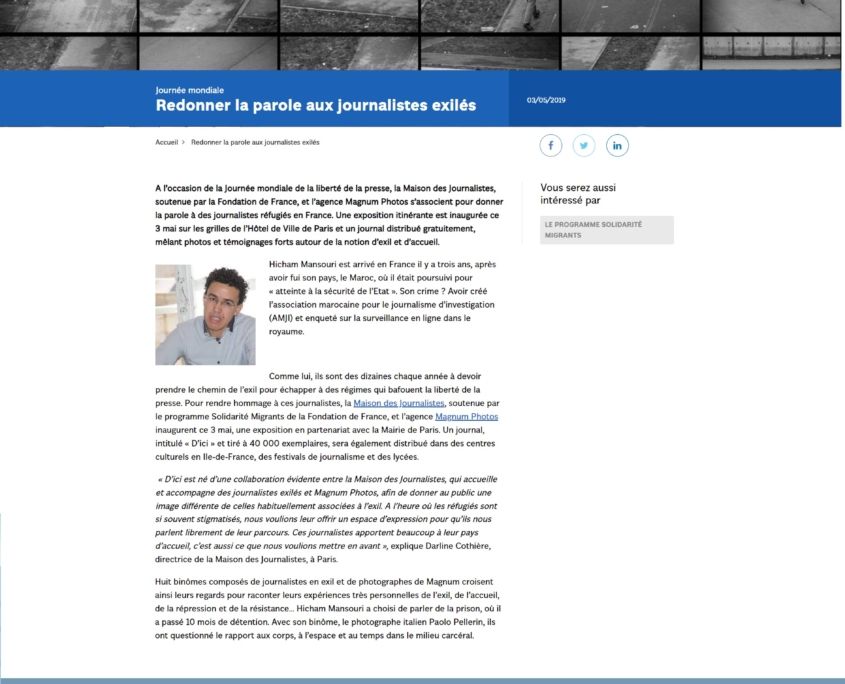 Journée mondiale
Redonner la parole aux journalistes exilés

03/05/2019

Accueil > Redonner la parole aux journalistes exilés

f
in

A l'occasion de la Journée mondiale de la liberté de la presse, la Maison des Journalistes, soutenue par la Fondation de France, et l'agence Magnum Photos s'associent pour donner la parole à des journalistes réfugiés en France. Une exposition itinérante est inaugurée ce 3 mai sur les grilles de l'Hôtel de Ville de Paris et un journal distribué gratuitement, mêlant photos et témoignages forts autour de la notion d'exil et d'accueil.

Hicham Mansouri est arrivé en France il y a trois ans, après avoir fui son pays, le Maroc, où il était poursuivi pour « atteinte à la sécurité de l'Etat ». Son crime ? Avoir créé l'association marocaine pour le journalisme d'investigation (AMJI) et enquêté sur la surveillance en ligne dans le royaume.

Comme lui, ils sont des dizaines chaque année à devoir prendre le chemin de l'exil pour échapper à des régimes qui bafouent la liberté de la presse. Pour rendre hommage à ces journalistes, la Maison des Journalistes, soutenue par le programme Solidarité Migrants de la Fondation de France, et l'agence Magnum Photos inaugurent ce 3 mai, une exposition en partenariat avec la Mairie de Paris. Un journal, intitulé « D'ici » et tiré à 40 000 exemplaires, sera également distribué dans des centres culturels en Ile-de-France, des festivals de journalisme et des lycées.

« D'ici est né d'une collaboration évidente entre la Maison des Journalistes, qui accueille et accompagne des journalistes exilés et Magnum Photos, afin de donner au public une image différente de celles habituellement associées à l'exil. A l'heure où les réfugiés sont si souvent stigmatisés, nous voulions leur offrir un espace d'expression pour qu'ils nous parlent librement de leur parcours. Ces journalistes apportent beaucoup à leur pays d'accueil, c'est aussi ce que nous voulions mettre en avant », explique Darline Cothière, directrice de la Maison des Journalistes, à Paris.

Huit binômes composés de journalistes en exil et de photographes de Magnum croisent ainsi leurs regards pour raconter leurs expériences très personnelles de l'exil, de l'accueil, de la répression et de la résistance... Hicham Mansouri a choisi de parler de la prison, où il a passé 10 mois de détention. Avec son binôme, le photographe italien Paolo Pellerin, ils ont questionné le rapport aux corps, à l'espace et au temps dans le milieu carcéral.

Vous serez aussi intéressé par

LE PROGRAMME SOLIDARITÉ MIGRANTS